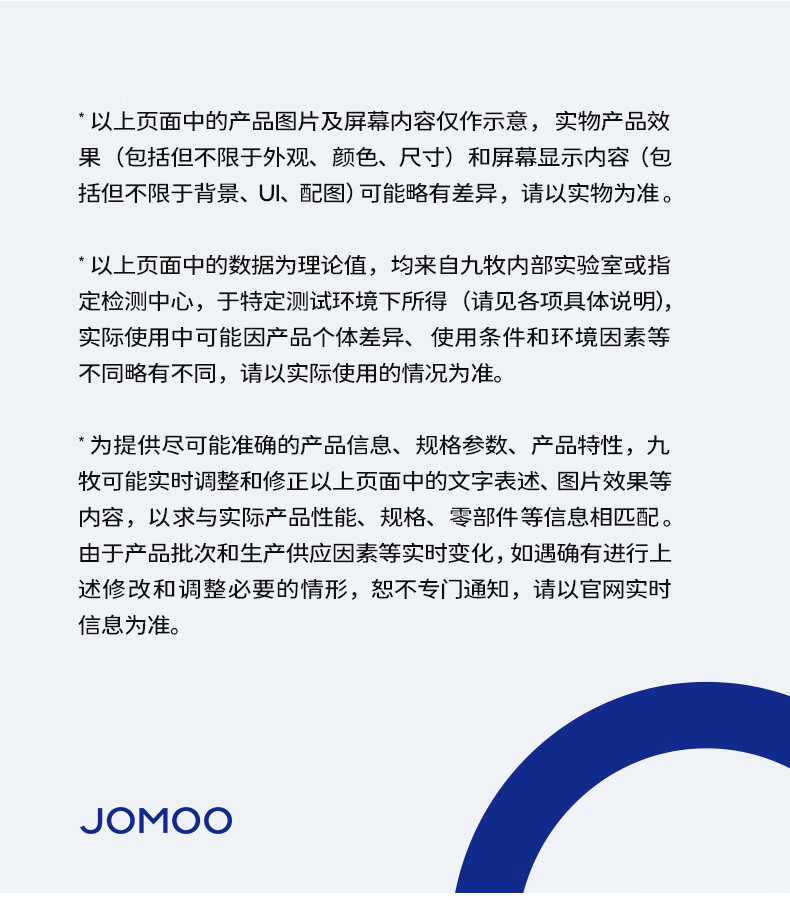 * 以上页面中的产品图片及屏幕内容仅作示意，实物产品效果（包括但不限于外观、颜色、尺寸）和屏幕显示内容（包括但不限于背景、UI、配图）可能略有差异，请以实物为准。

* 以上页面中的数据为理论值，均来自九牧内部实验室或指定检测中心，于特定测试环境下所得（请见各项具体说明），实际使用中可能因产品个体差异、使用条件和环境因素等不同略有不同，请以实际使用的情况为准。

* 为提供尽可能准确的产品信息、规格参数、产品特性，九牧可能实时调整和修正以上页面中的文字表述、图片效果等内容，以求与实际产品性能、规格、零部件等信息相匹配。由于产品批次和生产供应因素等实时变化，如遇确有进行上述修改和调整必要的情形，恕不专门通知，请以官网实时信息为准。

JOMOO